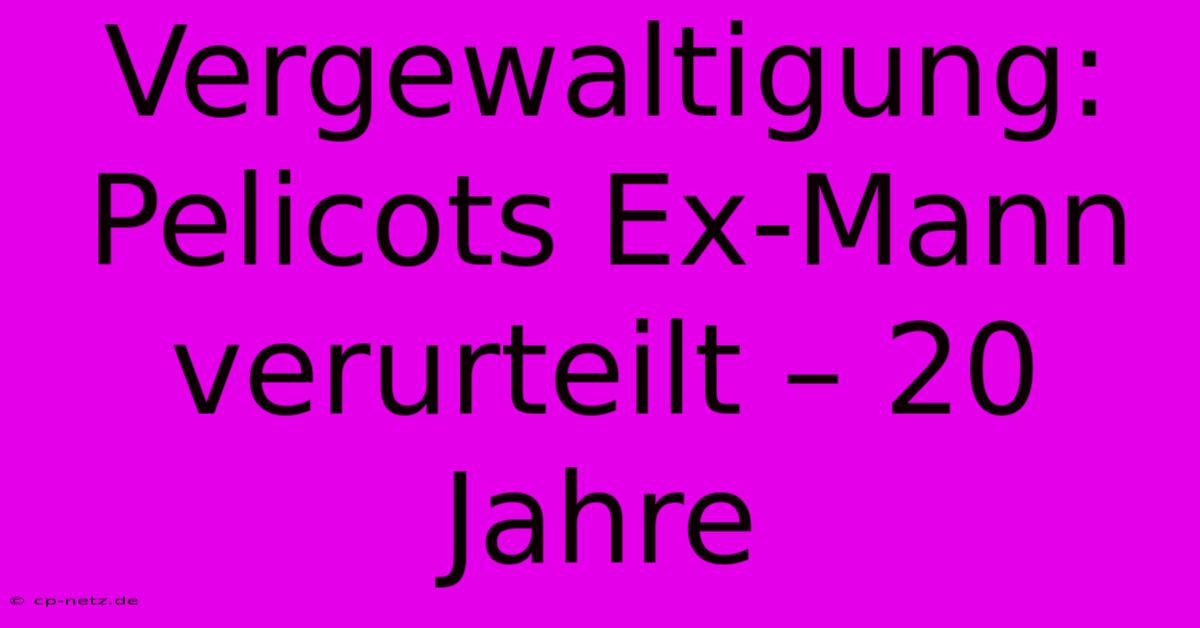 Vergewaltigung: Pelicots Ex-Mann verurteilt – 20 Jahre

© cp-netz.de